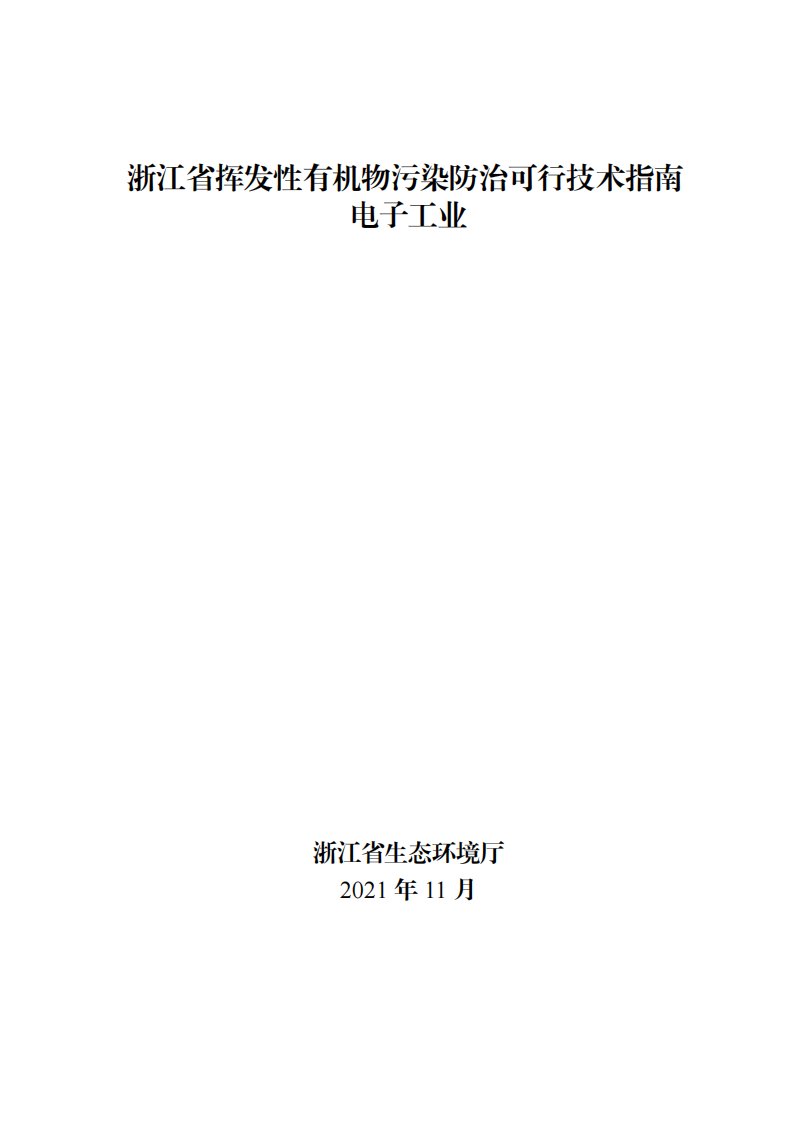 浙江省挥发性有机物污染防治可行技术指南
电子工业

浙江省生态环境厅
2021 年 11 月